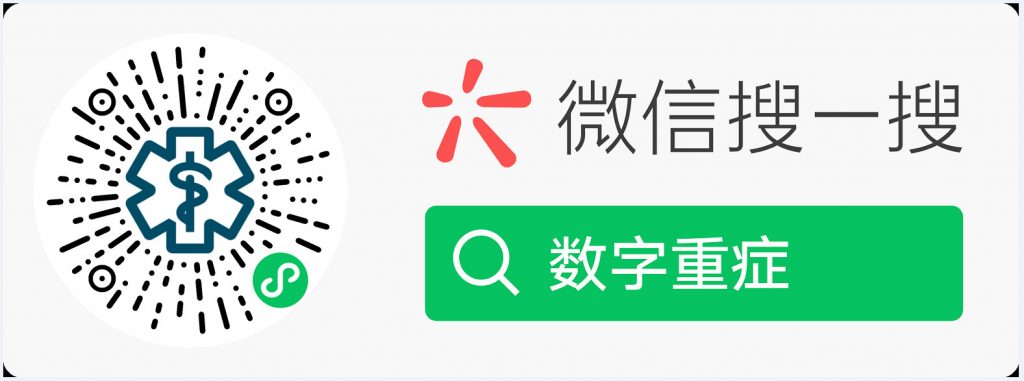 微信搜一搜

数字重症